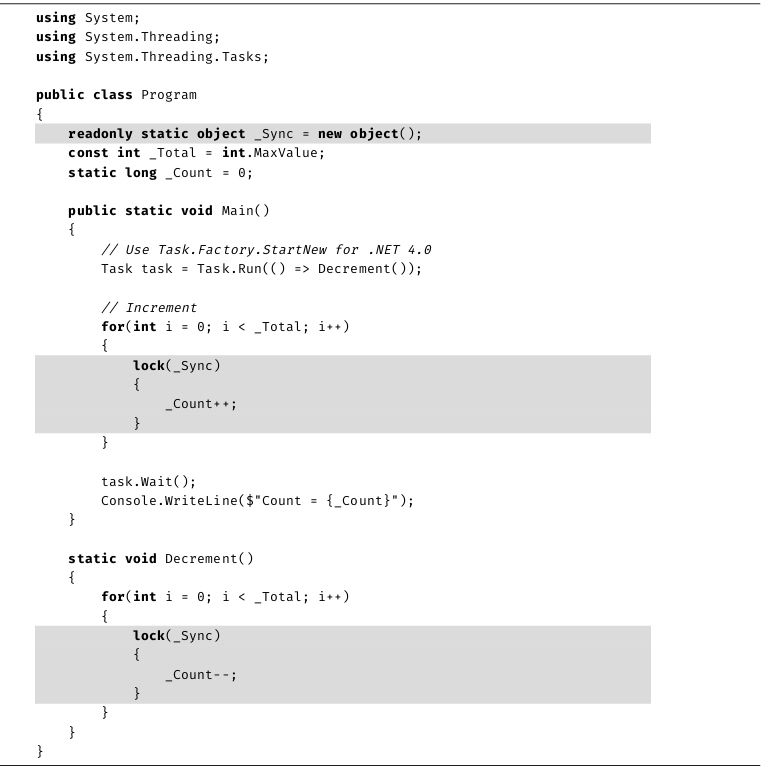 using System;
using System.Threading;
using System.Threading.Tasks;

public class Program
{
    readonly static object _Sync = new object();
    const int _Total = int.MaxValue;
    static long _Count = 0;

    public static void Main()
    {
        // Use Task.Factory.StartNew for .NET 4.0
        Task task = Task.Run(() => Decrement());

        // Increment
        for(int i = 0; i < _Total; i++)
        {
            lock(_Sync)
            {
                _Count++;
            }
        }

        task.Wait();
        Console.WriteLine($"Count = {_Count}");
    }

    static void Decrement()
    {
        for(int i = 0; i < _Total; i++)
        {
            lock(_Sync)
            {
                _Count--;
            }
        }
    }
}